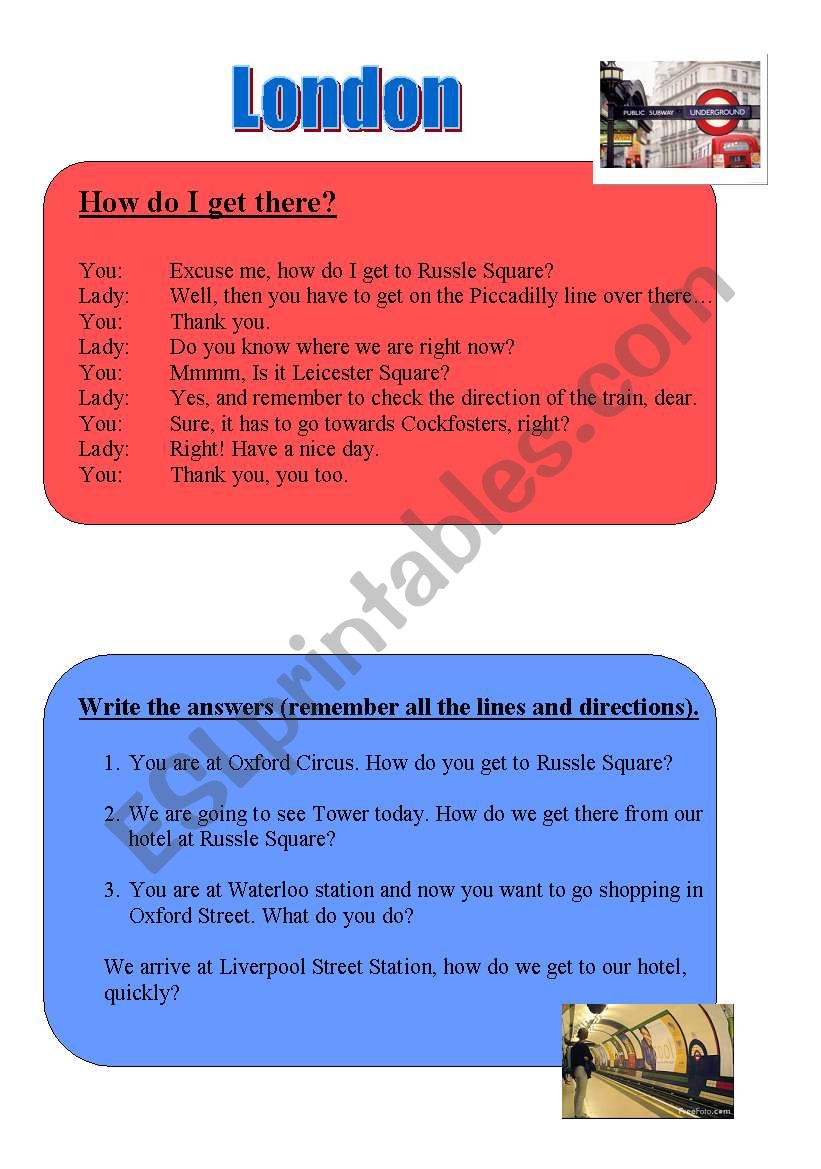 London

PUBLIC SUBWAY UNDERGROUND

How do I get there?

You: Excuse me, how do I get to Russle Square?
Lady: Well, then you have to get on the Piccadilly line over there…
You: Thank you.
Lady: Do you know where we are right now?
You: Mmmm, Is it Leicester Square?
Lady: Yes, and remember to check the direction of the train, dear.
You: Sure, it has to go towards Cockfosters, right?
Lady: Right! Have a nice day.
You: Thank you, you too.

ESLprintables.com

Write the answers (remember all the lines and directions).

1. You are at Oxford Circus. How do you get to Russle Square?

2. We are going to see Tower today. How do we get there from our hotel at Russle Square?

3. You are at Waterloo station and now you want to go shopping in Oxford Street. What do you do?

We arrive at Liverpool Street Station, how do we get to our hotel, quickly?

FreeFoto.com